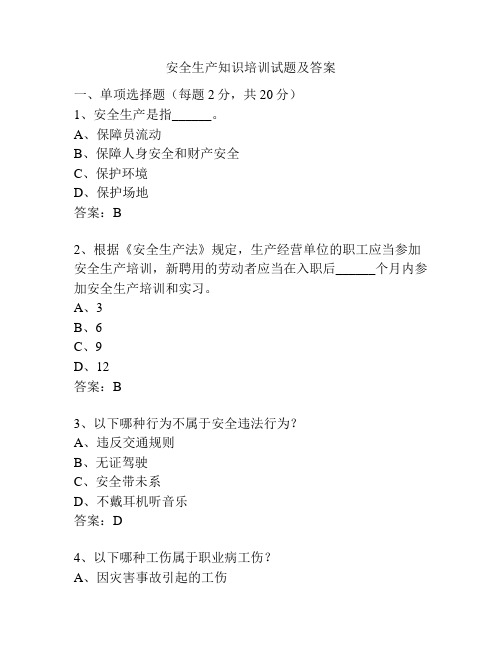 安全生产知识培训试题及答案

一、单项选择题（每题 2 分，共 20 分）

1、安全生产是指______。
A、保障员流动
B、保障人身安全和财产安全
C、保护环境
D、保护场地
答案：B

2、根据《安全生产法》规定，生产经营单位的职工应当参加安全生产培训，新聘用的劳动者应当在入职后______个月内参加安全生产培训和实习。
A、3
B、6
C、9
D、12
答案：B

3、以下哪种行为不属于安全违法行为？
A、违反交通规则
B、无证驾驶
C、安全带未系
D、不戴耳机听音乐
答案：D

4、以下哪种工伤属于职业病工伤？
A、因灾害事故引起的工伤